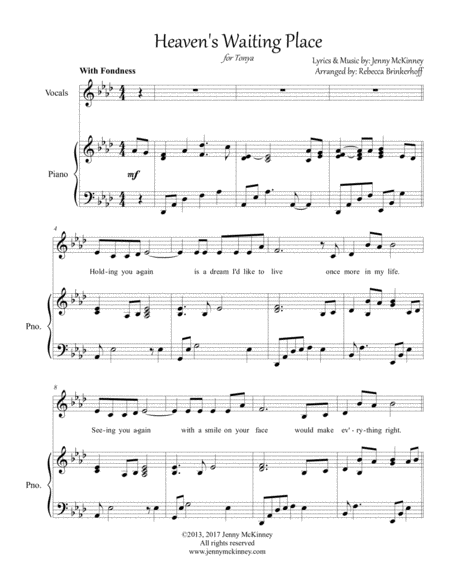 Heaven's Waiting Place

for Tonya

Lyrics & Music by: Jenny McKinney
Arranged by: Rebecca Brinkerhoff

With Fondness

Vocals

Piano

mf

4

Hold-ing you a-gain is a dream I'd like to live once more in my life.

Pno.

8

See-ing you a-gain with a smile on your face would make ev'-ry-thing right.

Pno.

©2013, 2017 Jenny McKinney
All rights reserved
www.jennymckinney.com